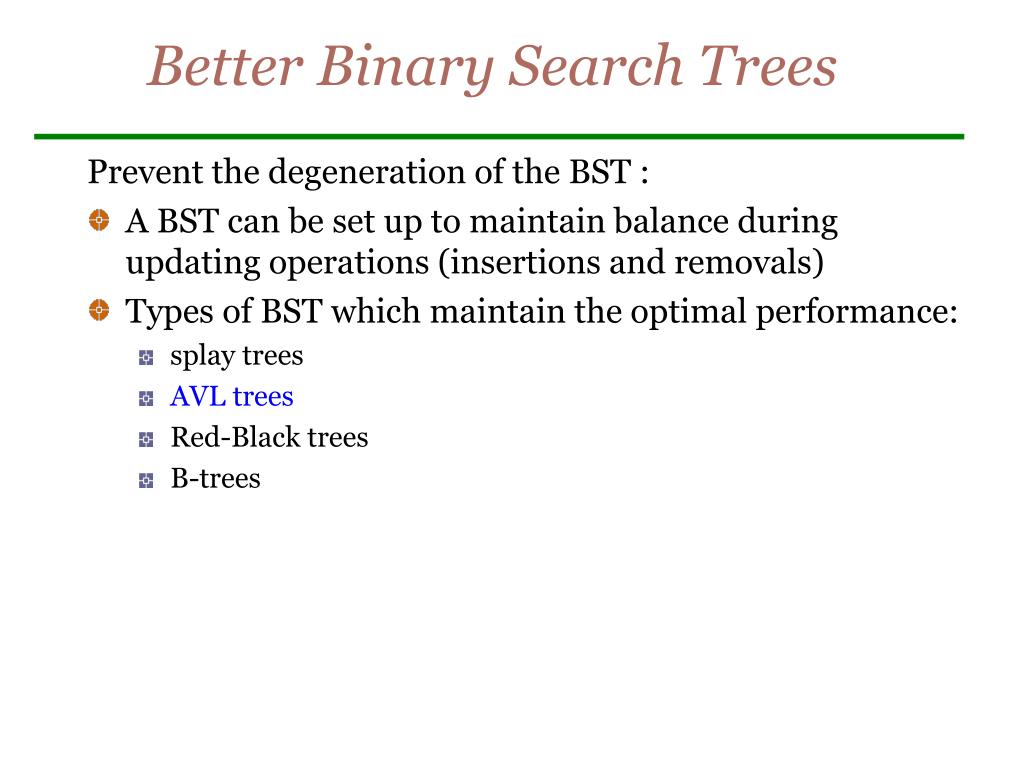 Better Binary Search Trees

Prevent the degeneration of the BST :

A BST can be set up to maintain balance during updating operations (insertions and removals)

Types of BST which maintain the optimal performance:

splay trees

AVL trees

Red-Black trees

B-trees